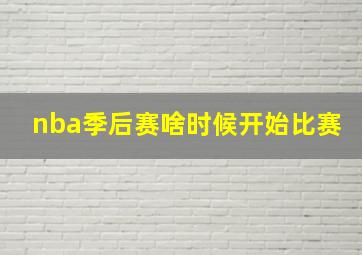 nba季后赛啥时候开始比赛